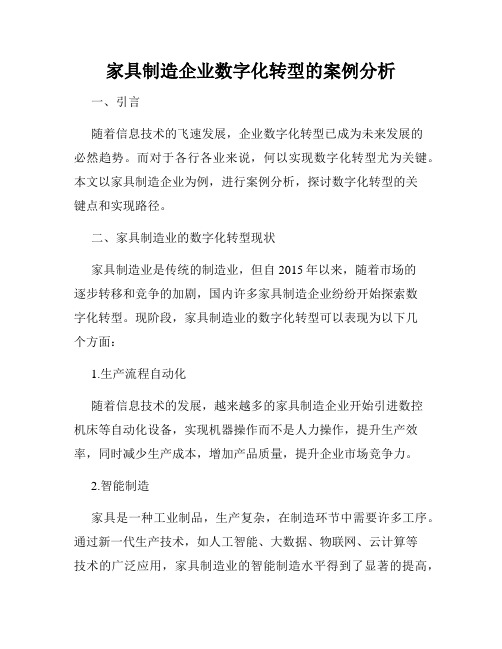 家具制造企业数字化转型的案例分析

一、引言

随着信息技术的飞速发展，企业数字化转型已成为未来发展的必然趋势。而对于各行各业来说，何以实现数字化转型尤为关键。本文以家具制造企业为例，进行案例分析，探讨数字化转型的关键点和实现路径。

二、家具制造业的数字化转型现状

家具制造业是传统的制造业，但自 2015 年以来，随着市场的逐步转移和竞争的加剧，国内许多家具制造企业纷纷开始探索数字化转型。现阶段，家具制造业的数字化转型可以表现为以下几个方面：

1.生产流程自动化

随着信息技术的发展，越来越多的家具制造企业开始引进数控机床等自动化设备，实现机器操作而不是人力操作，提升生产效率，同时减少生产成本，增加产品质量，提升企业市场竞争力。

2.智能制造

家具是一种工业制品，生产复杂，在制造环节中需要许多工序。通过新一代生产技术，如人工智能、大数据、物联网、云计算等技术的广泛应用，家具制造业的智能制造水平得到了显著的提高，